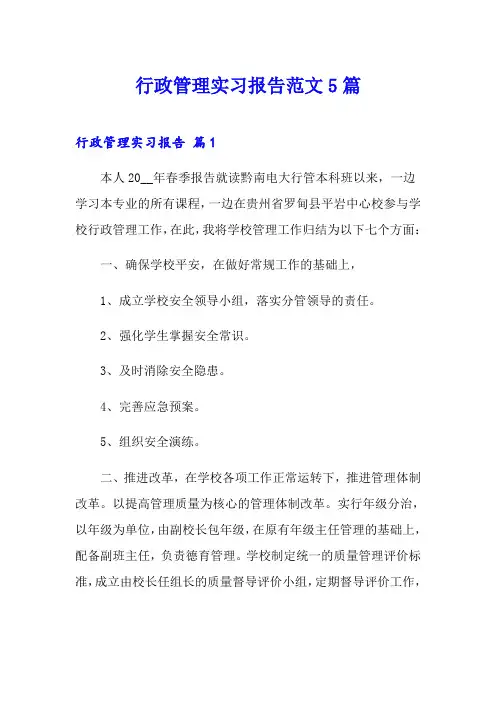 行政管理实习报告范文5篇

行政管理实习报告 篇1

本人20__年春季报告就读黔南电大行管本科班以来，一边学习本专业的所有课程，一边在贵州省罗甸县平岩中心校参与学校行政管理工作，在此，我将学校管理工作归结为以下七个方面：

一、确保学校平安，在做好常规工作的基础上，

1、成立学校安全领导小组，落实分管领导的责任。

2、强化学生掌握安全常识。

3、及时消除安全隐患。

4、完善应急预案。

5、组织安全演练。

二、推进改革，在学校各项工作正常运转下，推进管理体制改革。以提高管理质量为核心的管理体制改革。实行年级分治，以年级为单位，由副校长包年级，在原有年级主任管理的基础上，配备副班主任，负责德育管理。学校制定统一的质量管理评价标准，成立由校长任组长的质量督导评价小组，定期督导评价工作，